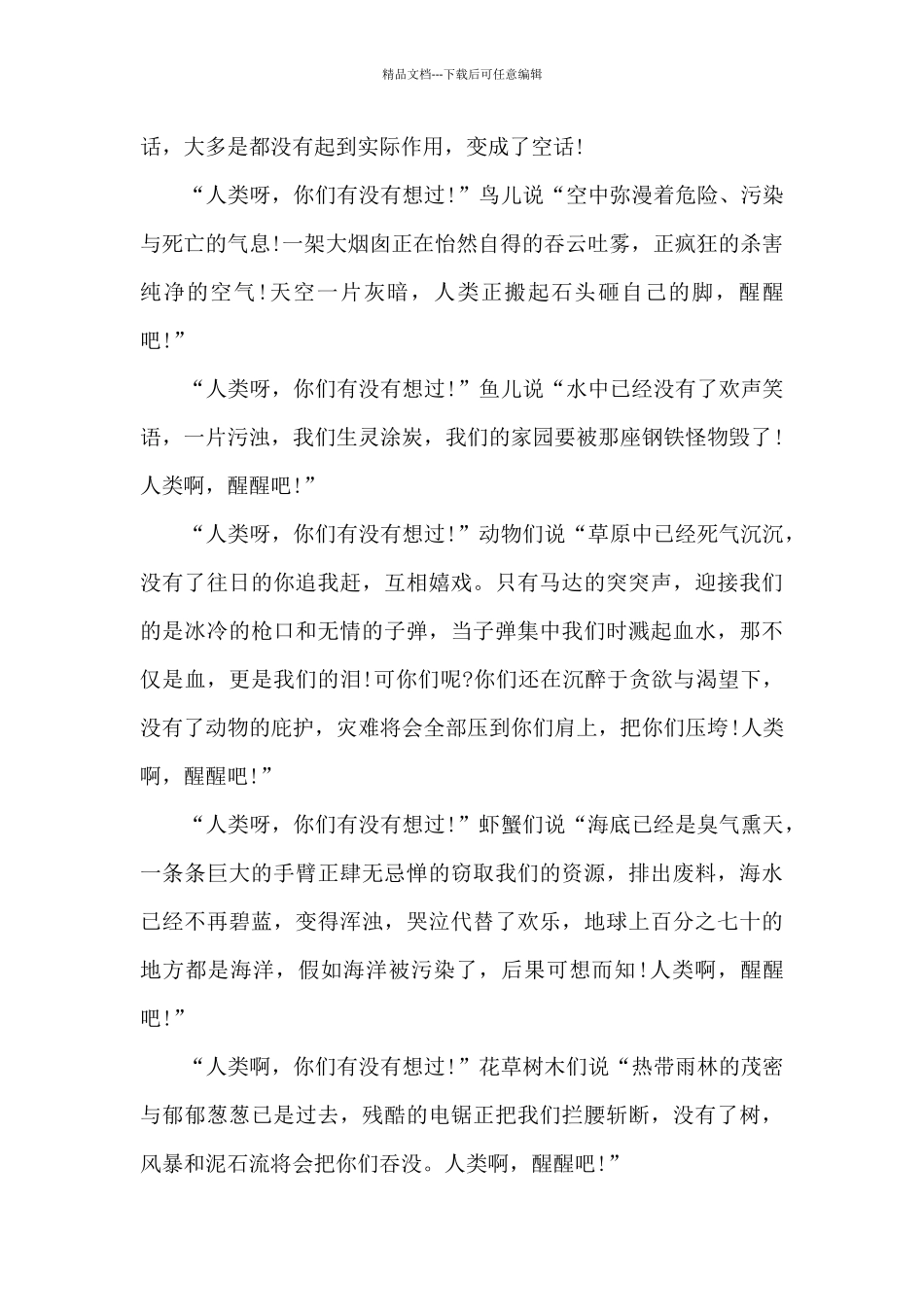 精品文档---下载后可任意编辑

话，大多是都没有起到实际作用，变成了空话!

“人类呀，你们有没有想过!”鸟儿说“空中弥漫着危险、污染与死亡的气息!一架大烟囱正在怡然自得的吞云吐雾，正疯狂的杀害纯净的空气!天空一片灰暗，人类正搬起石头砸自己的脚，醒醒吧!”

“人类呀，你们有没有想过!”鱼儿说“水中已经没有了欢声笑语，一片污浊，我们生灵涂炭，我们的家园要被那座钢铁怪物毁了!人类啊，醒醒吧!”

“人类呀，你们有没有想过!”动物们说“草原中已经死气沉沉，没有了往日的你追我赶，互相嬉戏。只有马达的突突声，迎接我们的是冰冷的枪口和无情的子弹，当子弹集中我们时溅起血水，那不仅是血，更是我们的泪!可你们呢?你们还在沉醉于贪欲与渴望下，没有了动物的庇护，灾难将会全部压到你们肩上，把你们压垮!人类啊，醒醒吧!”

“人类呀，你们有没有想过!”虾蟹们说“海底已经是臭气熏天，一条条巨大的手臂正肆无忌惮的窃取我们的资源，排出废料，海水已经不再碧蓝，变得浑浊，哭泣代替了欢乐，地球上百分之七十的地方都是海洋，假如海洋被污染了，后果可想而知!人类啊，醒醒吧!”

“人类啊，你们有没有想过!”花草树木们说“热带雨林的茂密与郁郁葱葱已是过去，残酷的电锯正把我们拦腰斩断，没有了树，风暴和泥石流将会把你们吞没。人类啊，醒醒吧!”